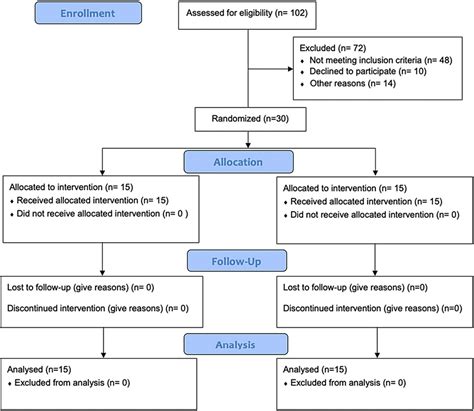 Enrollment

Assessed for eligibility (n= 102)

Excluded (n= 72)
• Not meeting inclusion criteria (n= 48)
• Declined to participate (n= 10)
• Other reasons (n= 14)

Randomized (n=30)

Allocation

Allocated to intervention (n= 15)
• Received allocated intervention (n= 15)
• Did not receive allocated intervention (n= 0 )

Allocated to intervention (n= 15)
• Received allocated intervention (n= 15)
• Did not receive allocated intervention (n= 0)

Follow-Up

Lost to follow-up (give reasons) (n= 0)

Discontinued intervention (give reasons) (n= 0)

Lost to follow-up (give reasons) (n=0)

Discontinued intervention (give reasons) (n=0)

Analysis

Analysed (n=15)
• Excluded from analysis (n= 0)

Analysed (n=15)
• Excluded from analysis (n= 0)